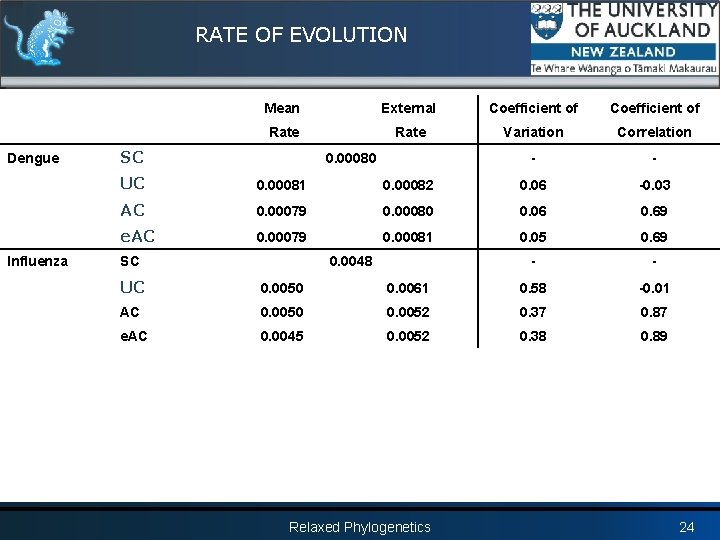 RATE OF EVOLUTION

THE UNIVERSITY OF AUCKLAND
NEW ZEALAND
Te Whare Wānanga o Tāmaki Makaurau

| | | Mean Rate | External Rate | Coefficient of Variation | Coefficient of Correlation |
|---|---|---|---|---|---|
| Dengue | SC | 0.00080 | | - | - |
| | UC | 0.00081 | 0.00082 | 0.06 | -0.03 |
| | AC | 0.00079 | 0.00080 | 0.06 | 0.69 |
| | eAC | 0.00079 | 0.00081 | 0.05 | 0.69 |
| Influenza | SC | 0.0048 | | - | - |
| | UC | 0.0050 | 0.0061 | 0.58 | -0.01 |
| | AC | 0.0050 | 0.0052 | 0.37 | 0.87 |
| | eAC | 0.0045 | 0.0052 | 0.38 | 0.89 |

Relaxed Phylogenetics

24